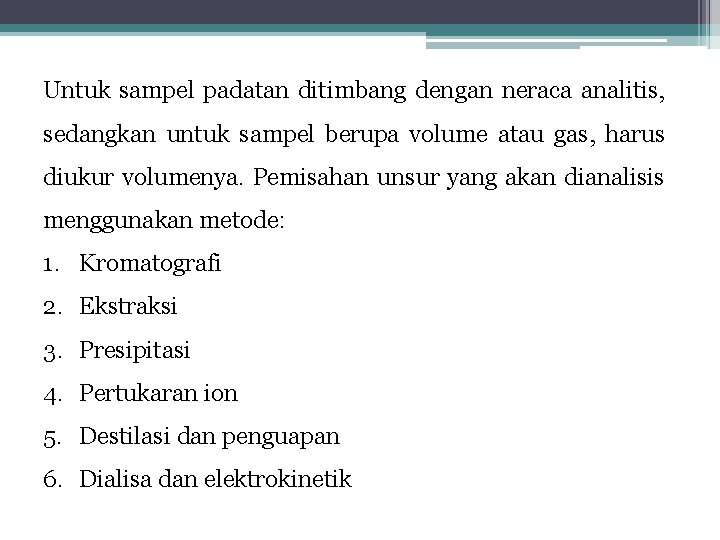 Untuk sampel padatan ditimbang dengan neraca analitis, sedangkan untuk sampel berupa volume atau gas, harus diukur volumenya. Pemisahan unsur yang akan dianalisis menggunakan metode:

1. Kromatografi
2. Ekstraksi
3. Presipitasi
4. Pertukaran ion
5. Destilasi dan penguapan
6. Dialisa dan elektrokinetik